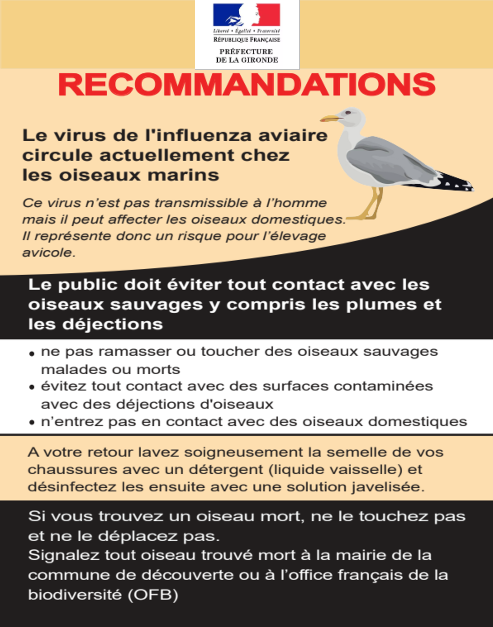 Liberté • Égalité • Fraternité
RÉPUBLIQUE FRANÇAISE
PRÉFECTURE
DE LA GIRONDE

RECOMMANDATIONS

Le virus de l'influenza aviaire circule actuellement chez les oiseaux marins

Ce virus n'est pas transmissible à l'homme mais il peut affecter les oiseaux domestiques. Il représente donc un risque pour l'élevage avicole.

Le public doit éviter tout contact avec les oiseaux sauvages y compris les plumes et les déjections

• ne pas ramasser ou toucher des oiseaux sauvages malades ou morts
• évitez tout contact avec des surfaces contaminées avec des déjections d'oiseaux
• n'entrez pas en contact avec des oiseaux domestiques

A votre retour lavez soigneusement la semelle de vos chaussures avec un détergent (liquide vaisselle) et désinfectez les ensuite avec une solution javelisée.

Si vous trouvez un oiseau mort, ne le touchez pas et ne le déplacez pas.
Signalez tout oiseau trouvé mort à la mairie de la commune de découverte ou à l'office français de la biodiversité (OFB)